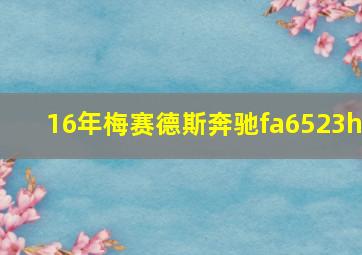 16年梅赛德斯奔驰fa6523h